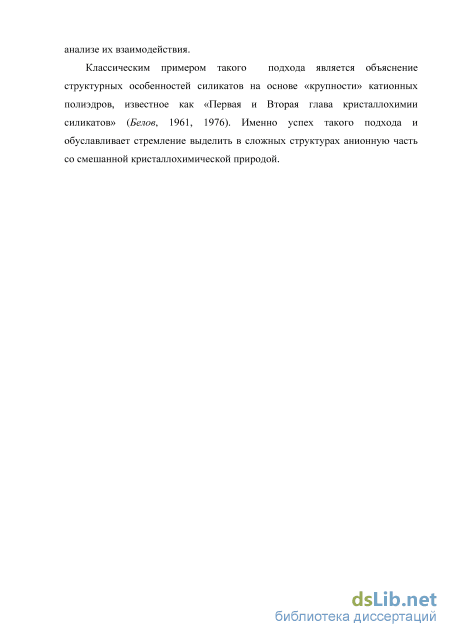 анализе их взаимодействия.

Классическим примером такого подхода является объяснение структурных особенностей силикатов на основе «крупности» катионных полиэдров, известное как «Первая и Вторая глава кристаллохимии силикатов» (Белов, 1961, 1976). Именно успех такого подхода и обуславливает стремление выделить в сложных структурах анионную часть со смешанной кристаллохимической природой.

dsLib.net
библиотека диссертаций